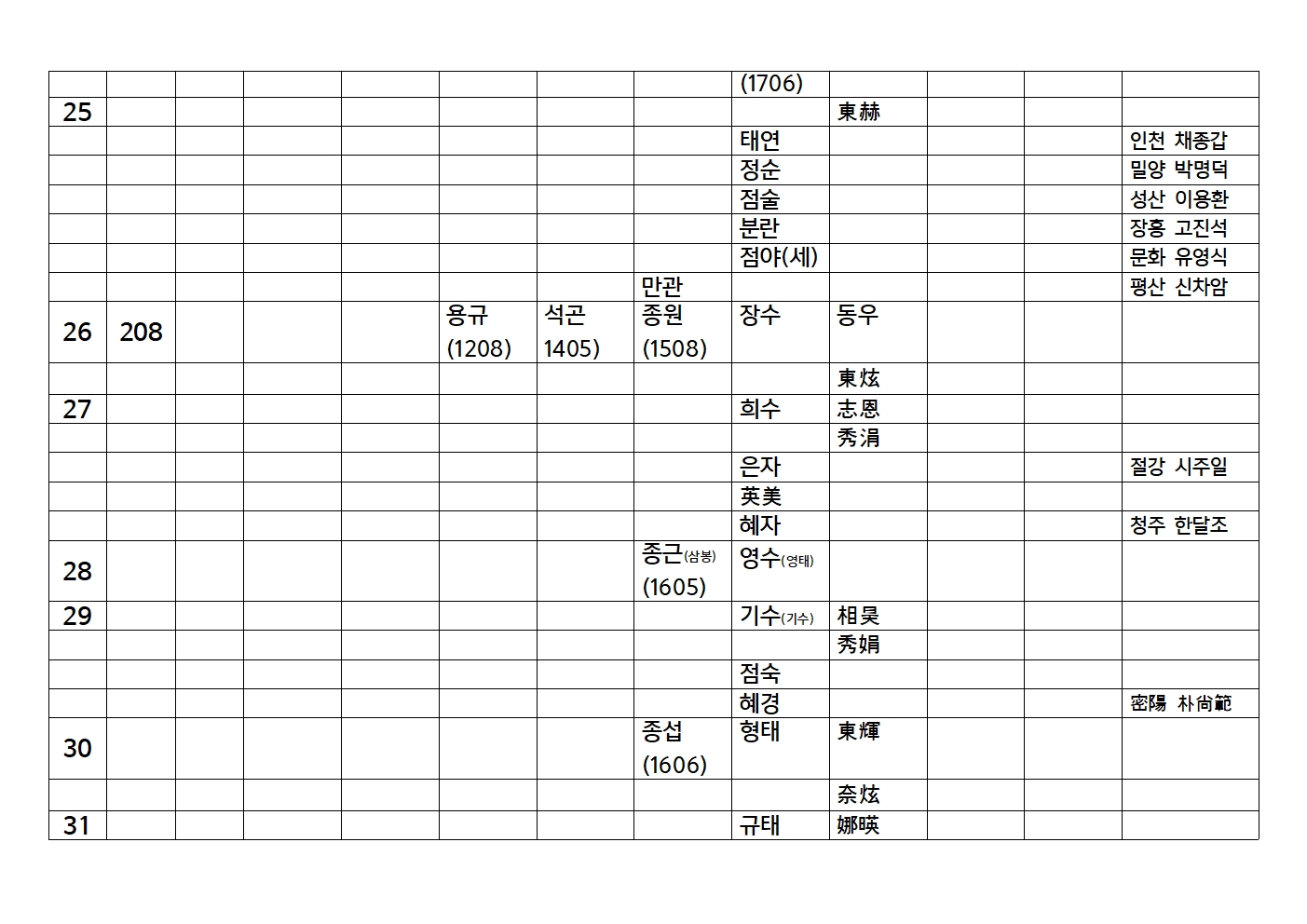 |  |  |  |  |  |  |  |  | (1706) |  |  |  |  |
|---|---|---|---|---|---|---|---|---|---|---|---|---|
| 25 |  |  |  |  |  |  |  |  | 東赫 |  |  |  |
|  |  |  |  |  |  |  |  | 태연 |  |  |  | 인천 채종갑 |
|  |  |  |  |  |  |  |  | 정순 |  |  |  | 밀양 박명덕 |
|  |  |  |  |  |  |  |  | 점술 |  |  |  | 성산 이용환 |
|  |  |  |  |  |  |  |  | 분란 |  |  |  | 장흥 고진석 |
|  |  |  |  |  |  |  |  | 점야(세) |  |  |  | 문화 유영식 |
|  |  |  |  |  |  |  | 만관 |  |  |  |  | 평산 신차암 |
| 26 | 208 |  |  |  | 용규 (1208) | 석곤 1405) | 종원 (1508) | 장수 | 동우 |  |  |  |
|  |  |  |  |  |  |  |  |  | 東炫 |  |  |  |
| 27 |  |  |  |  |  |  |  | 희수 | 志恩 |  |  |  |
|  |  |  |  |  |  |  |  |  | 秀涓 |  |  |  |
|  |  |  |  |  |  |  |  | 은자 |  |  |  | 절강 시주일 |
|  |  |  |  |  |  |  |  | 英美 |  |  |  |  |
|  |  |  |  |  |  |  |  | 혜자 |  |  |  | 청주 한달조 |
| 28 |  |  |  |  |  |  | 종근(삼봉) (1605) | 영수(영태) |  |  |  |  |
| 29 |  |  |  |  |  |  |  | 기수(기수) | 相昊 |  |  |  |
|  |  |  |  |  |  |  |  |  | 秀娟 |  |  |  |
|  |  |  |  |  |  |  |  | 점숙 |  |  |  |  |
|  |  |  |  |  |  |  |  | 혜경 |  |  |  | 密陽 朴尙範 |
| 30 |  |  |  |  |  |  | 종섭 (1606) | 형태 | 東輝 |  |  |  |
|  |  |  |  |  |  |  |  |  | 奈炫 |  |  |  |
| 31 |  |  |  |  |  |  |  | 규태 | 娜暎 |  |  |  |